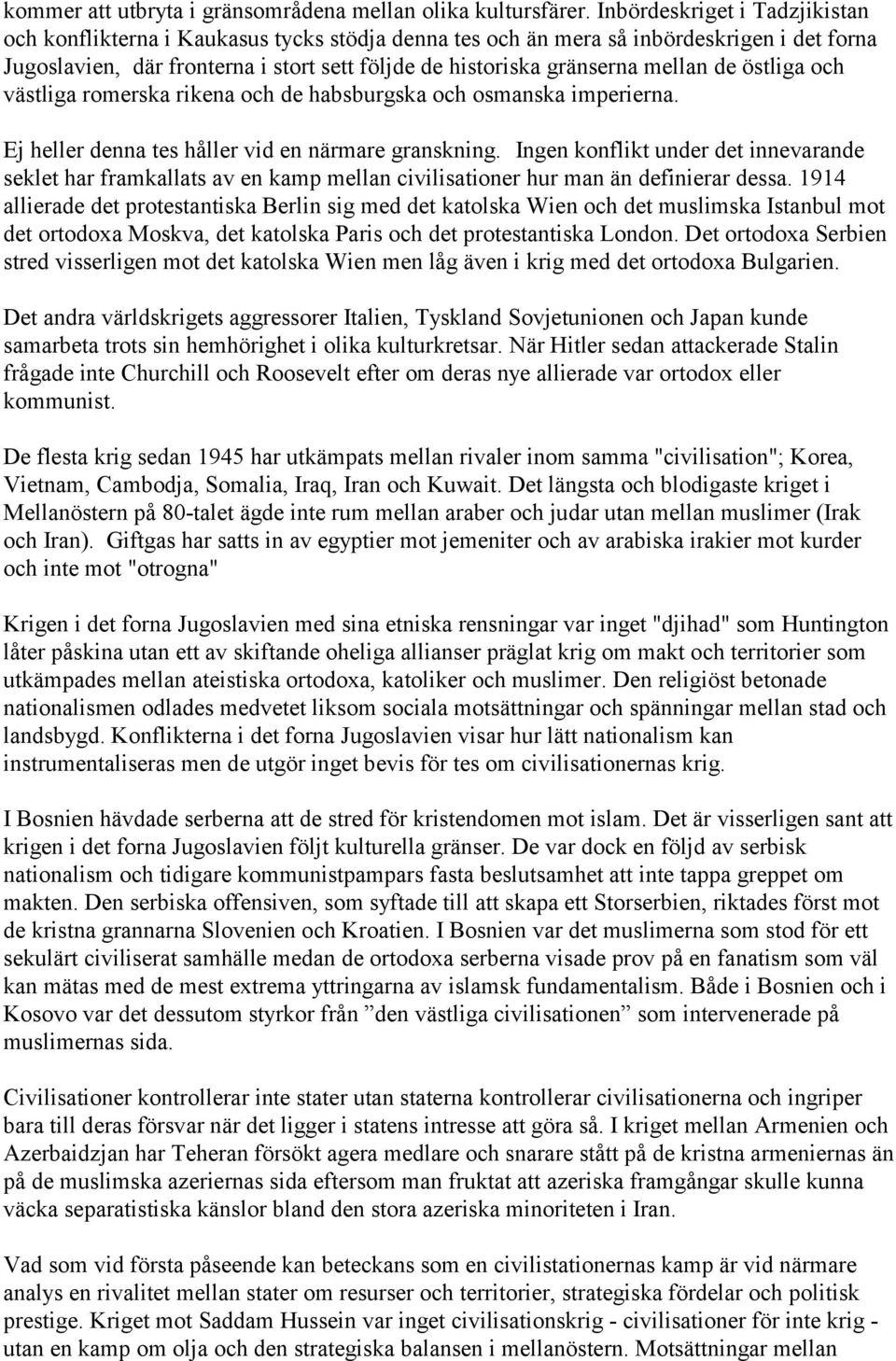 kommer att utbryta i gränsområdena mellan olika kultursfärer. Inbördeskriget i Tadzjikistan och konflikterna i Kaukasus tycks stödja denna tes och än mera så inbördeskrigen i det forna Jugoslavien, där fronterna i stort sett följde de historiska gränserna mellan de östliga och västliga romerska rikena och de habsburgska och osmanska imperierna.

Ej heller denna tes håller vid en närmare granskning. Ingen konflikt under det innevarande seklet har framkallats av en kamp mellan civilisationer hur man än definierar dessa. 1914 allierade det protestantiska Berlin sig med det katolska Wien och det muslimska Istanbul mot det ortodoxa Moskva, det katolska Paris och det protestantiska London. Det ortodoxa Serbien stred visserligen mot det katolska Wien men låg även i krig med det ortodoxa Bulgarien.

Det andra världskrigets aggressorer Italien, Tyskland Sovjetunionen och Japan kunde samarbeta trots sin hemhörighet i olika kulturkretsar. När Hitler sedan attackerade Stalin frågade inte Churchill och Roosevelt efter om deras nye allierade var ortodox eller kommunist.

De flesta krig sedan 1945 har utkämpats mellan rivaler inom samma "civilisation"; Korea, Vietnam, Cambodja, Somalia, Iraq, Iran och Kuwait. Det längsta och blodigaste kriget i Mellanöstern på 80-talet ägde inte rum mellan araber och judar utan mellan muslimer (Irak och Iran). Giftgas har satts in av egyptier mot jemeniter och av arabiska irakier mot kurder och inte mot "otrogna"

Krigen i det forna Jugoslavien med sina etniska rensningar var inget "djihad" som Huntington låter påskina utan ett av skiftande oheliga allianser präglat krig om makt och territorier som utkämpades mellan ateistiska ortodoxa, katoliker och muslimer. Den religiöst betonade nationalismen odlades medvetet liksom sociala motsättningar och spänningar mellan stad och landsbygd. Konflikterna i det forna Jugoslavien visar hur lätt nationalism kan instrumentaliseras men de utgör inget bevis för tes om civilisationernas krig.

I Bosnien hävdade serberna att de stred för kristendomen mot islam. Det är visserligen sant att krigen i det forna Jugoslavien följt kulturella gränser. De var dock en följd av serbisk nationalism och tidigare kommunistpampars fasta beslutsamhet att inte tappa greppet om makten. Den serbiska offensiven, som syftade till att skapa ett Storserbien, riktades först mot de kristna grannarna Slovenien och Kroatien. I Bosnien var det muslimerna som stod för ett sekulärt civiliserat samhälle medan de ortodoxa serberna visade prov på en fanatism som väl kan mätas med de mest extrema yttringarna av islamsk fundamentalism. Både i Bosnien och i Kosovo var det dessutom styrkor från ”den västliga civilisationen” som intervenerade på muslimernas sida.

Civilisationer kontrollerar inte stater utan staterna kontrollerar civilisationerna och ingriper bara till deras försvar när det ligger i statens intresse att göra så. I kriget mellan Armenien och Azerbaidzjan har Teheran försökt agera medlare och snarare stått på de kristna armeniernas än på de muslimska azeriernas sida eftersom man fruktat att azeriska framgångar skulle kunna väcka separatistiska känslor bland den stora azeriska minoriteten i Iran.

Vad som vid första påseende kan beteckans som en civilistationernas kamp är vid närmare analys en rivalitet mellan stater om resurser och territorier, strategiska fördelar och politisk prestige. Kriget mot Saddam Hussein var inget civilisationskrig - civilisationer för inte krig - utan en kamp om olja och den strategiska balansen i mellanöstern. Motsättningar mellan